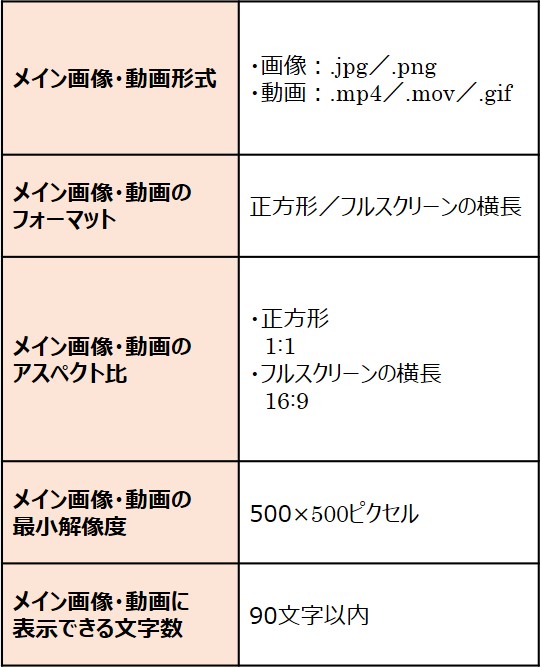 | メイン画像・動画形式 | ・画像：.jpg／.png ・動画：.mp4／.mov／.gif |
|---|---|
| メイン画像・動画のフォーマット | 正方形／フルスクリーンの横長 |
| メイン画像・動画のアスペクト比 | ・正方形 1:1 ・フルスクリーンの横長 16:9 |
| メイン画像・動画の最小解像度 | 500×500ピクセル |
| メイン画像・動画に表示できる文字数 | 90文字以内 |